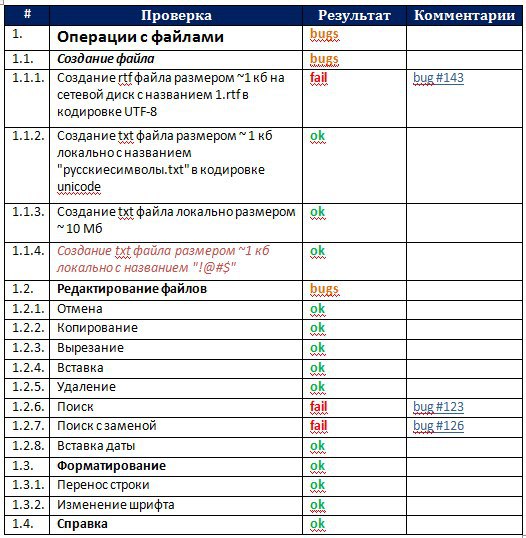 | # | Проверка | Результат | Комментарии |
|---|---|---|---|
| 1. | Операции с файлами | bugs | |
| 1.1. | Создание файла | bugs | |
| 1.1.1. | Создание rtf файла размером ~1 кб на сетевой диск с названием 1.rtf в кодировке UTF-8 | fail | bug #143 |
| 1.1.2. | Создание txt файла размером ~ 1 кб локально с названием "русскиесимволы.txt" в кодировке unicode | ok | |
| 1.1.3. | Создание txt файла локально размером ~ 10 Мб | ok | |
| 1.1.4. | Создание txt файла размером ~1 кб локально с названием "!@#$" | ok | |
| 1.2. | Редактирование файлов | bugs | |
| 1.2.1. | Отмена | ok | |
| 1.2.2. | Копирование | ok | |
| 1.2.3. | Вырезание | ok | |
| 1.2.4. | Вставка | ok | |
| 1.2.5. | Удаление | ok | |
| 1.2.6. | Поиск | fail | bug #123 |
| 1.2.7. | Поиск с заменой | fail | bug #126 |
| 1.2.8. | Вставка даты | ok | |
| 1.3. | Форматирование | ok | |
| 1.3.1. | Перенос строки | ok | |
| 1.3.2. | Изменение шрифта | ok | |
| 1.4. | Справка | ok | |